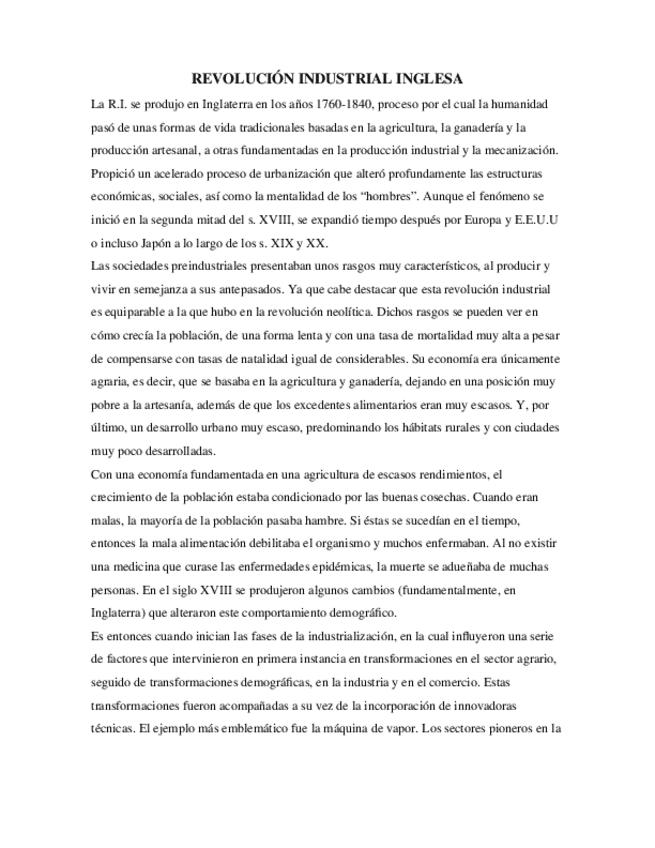 REVOLUCIÓN INDUSTRIAL INGLESA

La R.I. se produjo en Inglaterra en los años 1760-1840, proceso por el cual la humanidad pasó de unas formas de vida tradicionales basadas en la agricultura, la ganadería y la producción artesanal, a otras fundamentadas en la producción industrial y la mecanización. Propició un acelerado proceso de urbanización que alteró profundamente las estructuras económicas, sociales, así como la mentalidad de los “hombres”. Aunque el fenómeno se inició en la segunda mitad del s. XVIII, se expandió tiempo después por Europa y E.E.U.U o incluso Japón a lo largo de los s. XIX y XX.

Las sociedades preindustriales presentaban unos rasgos muy característicos, al producir y vivir en semejanza a sus antepasados. Ya que cabe destacar que esta revolución industrial es equiparable a la que hubo en la revolución neolítica. Dichos rasgos se pueden ver en cómo crecía la población, de una forma lenta y con una tasa de mortalidad muy alta a pesar de compensarse con tasas de natalidad igual de considerables. Su economía era únicamente agraria, es decir, que se basaba en la agricultura y ganadería, dejando en una posición muy pobre a la artesanía, además de que los excedentes alimentarios eran muy escasos. Y, por último, un desarrollo urbano muy escaso, predominando los hábitats rurales y con ciudades muy poco desarrolladas.

Con una economía fundamentada en una agricultura de escasos rendimientos, el crecimiento de la población estaba condicionado por las buenas cosechas. Cuando eran malas, la mayoría de la población pasaba hambre. Si éstas se sucedían en el tiempo, entonces la mala alimentación debilitaba el organismo y muchos enfermaban. Al no existir una medicina que curase las enfermedades epidémicas, la muerte se adueñaba de muchas personas. En el siglo XVIII se produjeron algunos cambios (fundamentalmente, en Inglaterra) que alteraron este comportamiento demográfico.

Es entonces cuando inician las fases de la industrialización, en la cual influyeron una serie de factores que intervinieron en primera instancia en transformaciones en el sector agrario, seguido de transformaciones demográficas, en la industria y en el comercio. Estas transformaciones fueron acompañadas a su vez de la incorporación de innovadoras técnicas. El ejemplo más emblemático fue la máquina de vapor. Los sectores pioneros en la